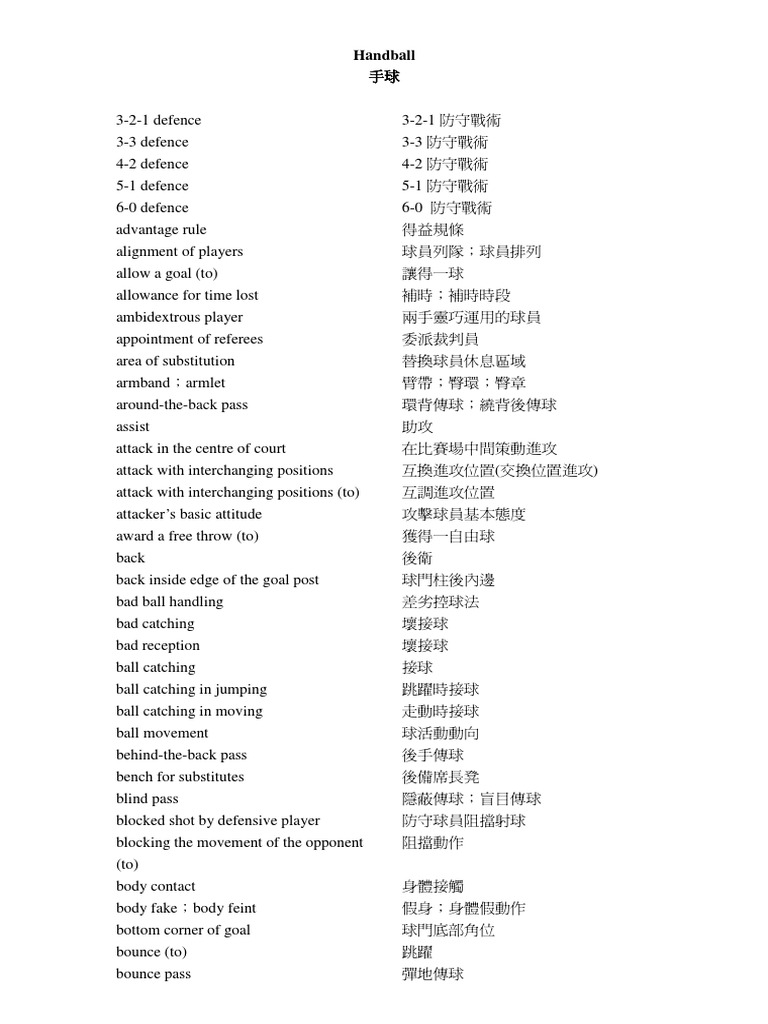 Handball
手球

| | |
|---|---|
| 3-2-1 defence | 3-2-1 防守戰術 |
| 3-3 defence | 3-3 防守戰術 |
| 4-2 defence | 4-2 防守戰術 |
| 5-1 defence | 5-1 防守戰術 |
| 6-0 defence | 6-0 防守戰術 |
| advantage rule | 得益規條 |
| alignment of players | 球員列隊；球員排列 |
| allow a goal (to) | 讓得一球 |
| allowance for time lost | 補時；補時時段 |
| ambidextrous player | 兩手靈巧運用的球員 |
| appointment of referees | 委派裁判員 |
| area of substitution | 替換球員休息區域 |
| armband；armlet | 臂帶；臂環；臂章 |
| around-the-back pass | 環背傳球；繞背後傳球 |
| assist | 助攻 |
| attack in the centre of court | 在比賽場中間策動進攻 |
| attack with interchanging positions | 互換進攻位置(交換位置進攻) |
| attack with interchanging positions (to) | 互調進攻位置 |
| attacker's basic attitude | 攻擊球員基本態度 |
| award a free throw (to) | 獲得一自由球 |
| back | 後衛 |
| back inside edge of the goal post | 球門柱後內邊 |
| bad ball handling | 差劣控球法 |
| bad catching | 壞接球 |
| bad reception | 壞接球 |
| ball catching | 接球 |
| ball catching in jumping | 跳躍時接球 |
| ball catching in moving | 走動時接球 |
| ball movement | 球活動動向 |
| behind-the-back pass | 後手傳球 |
| bench for substitutes | 後備席長凳 |
| blind pass | 隱蔽傳球；盲目傳球 |
| blocked shot by defensive player | 防守球員阻擋射球 |
| blocking the movement of the opponent (to) | 阻擋動作 |
| body contact | 身體接觸 |
| body fake；body feint | 假身；身體假動作 |
| bottom corner of goal | 球門底部角位 |
| bounce (to) | 跳躍 |
| bounce pass | 彈地傳球 |